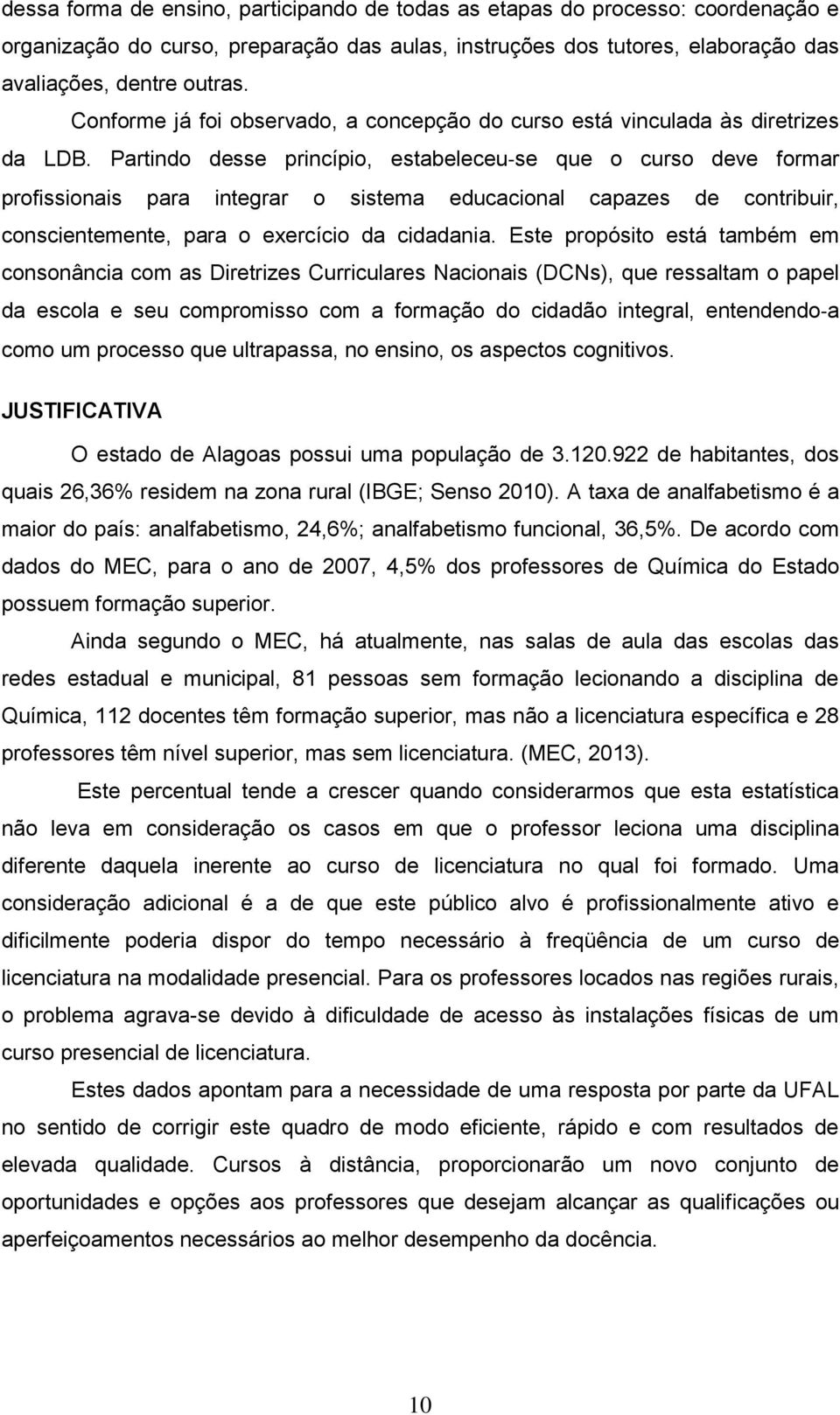 dessa forma de ensino, participando de todas as etapas do processo: coordenação e organização do curso, preparação das aulas, instruções dos tutores, elaboração das avaliações, dentre outras.

Conforme já foi observado, a concepção do curso está vinculada às diretrizes da LDB. Partindo desse princípio, estabeleceu-se que o curso deve formar profissionais para integrar o sistema educacional capazes de contribuir, conscientemente, para o exercício da cidadania. Este propósito está também em consonância com as Diretrizes Curriculares Nacionais (DCNs), que ressaltam o papel da escola e seu compromisso com a formação do cidadão integral, entendendo-a como um processo que ultrapassa, no ensino, os aspectos cognitivos.

JUSTIFICATIVA

O estado de Alagoas possui uma população de 3.120.922 de habitantes, dos quais 26,36% residem na zona rural (IBGE; Senso 2010). A taxa de analfabetismo é a maior do país: analfabetismo, 24,6%; analfabetismo funcional, 36,5%. De acordo com dados do MEC, para o ano de 2007, 4,5% dos professores de Química do Estado possuem formação superior.

Ainda segundo o MEC, há atualmente, nas salas de aula das escolas das redes estadual e municipal, 81 pessoas sem formação lecionando a disciplina de Química, 112 docentes têm formação superior, mas não a licenciatura específica e 28 professores têm nível superior, mas sem licenciatura. (MEC, 2013).

Este percentual tende a crescer quando considerarmos que esta estatística não leva em consideração os casos em que o professor leciona uma disciplina diferente daquela inerente ao curso de licenciatura no qual foi formado. Uma consideração adicional é a de que este público alvo é profissionalmente ativo e dificilmente poderia dispor do tempo necessário à freqüência de um curso de licenciatura na modalidade presencial. Para os professores locados nas regiões rurais, o problema agrava-se devido à dificuldade de acesso às instalações físicas de um curso presencial de licenciatura.

Estes dados apontam para a necessidade de uma resposta por parte da UFAL no sentido de corrigir este quadro de modo eficiente, rápido e com resultados de elevada qualidade. Cursos à distância, proporcionarão um novo conjunto de oportunidades e opções aos professores que desejam alcançar as qualificações ou aperfeiçoamentos necessários ao melhor desempenho da docência.

10